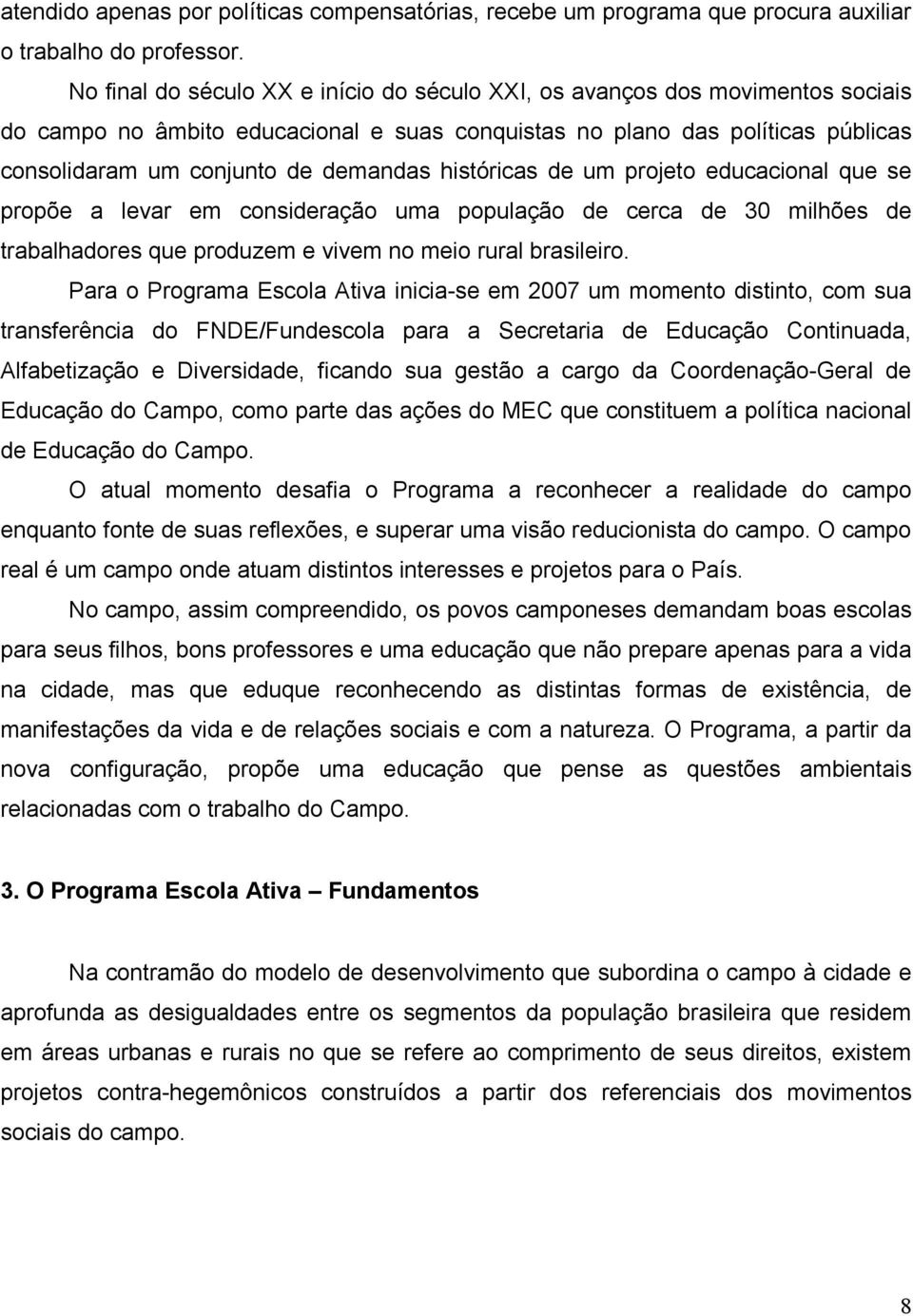 atendido apenas por políticas compensatórias, recebe um programa que procura auxiliar o trabalho do professor.

No final do século XX e início do século XXI, os avanços dos movimentos sociais do campo no âmbito educacional e suas conquistas no plano das políticas públicas consolidaram um conjunto de demandas históricas de um projeto educacional que se propõe a levar em consideração uma população de cerca de 30 milhões de trabalhadores que produzem e vivem no meio rural brasileiro.

Para o Programa Escola Ativa inicia-se em 2007 um momento distinto, com sua transferência do FNDE/Fundescola para a Secretaria de Educação Continuada, Alfabetização e Diversidade, ficando sua gestão a cargo da Coordenação-Geral de Educação do Campo, como parte das ações do MEC que constituem a política nacional de Educação do Campo.

O atual momento desafia o Programa a reconhecer a realidade do campo enquanto fonte de suas reflexões, e superar uma visão reducionista do campo. O campo real é um campo onde atuam distintos interesses e projetos para o País.

No campo, assim compreendido, os povos camponeses demandam boas escolas para seus filhos, bons professores e uma educação que não prepare apenas para a vida na cidade, mas que eduque reconhecendo as distintas formas de existência, de manifestações da vida e de relações sociais e com a natureza. O Programa, a partir da nova configuração, propõe uma educação que pense as questões ambientais relacionadas com o trabalho do Campo.

3. O Programa Escola Ativa – Fundamentos

Na contramão do modelo de desenvolvimento que subordina o campo à cidade e aprofunda as desigualdades entre os segmentos da população brasileira que residem em áreas urbanas e rurais no que se refere ao comprimento de seus direitos, existem projetos contra-hegemônicos construídos a partir dos referenciais dos movimentos sociais do campo.

8